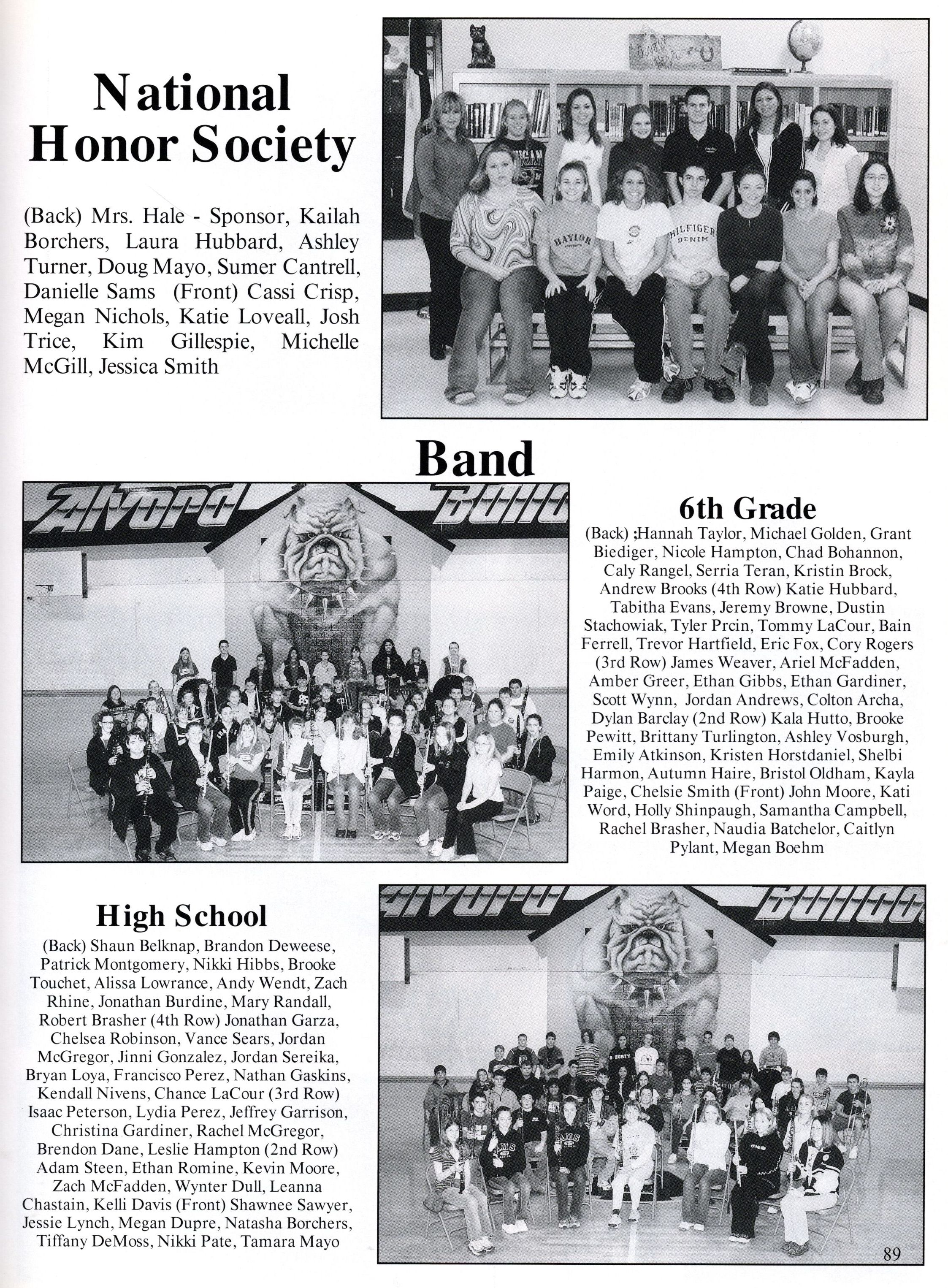 National Honor Society

(Back) Mrs. Hale - Sponsor, Kailah Borchers, Laura Hubbard, Ashley Turner, Doug Mayo, Sumer Cantrell, Danielle Sams (Front) Cassi Crisp, Megan Nichols, Katie Loveall, Josh Trice, Kim Gillespie, Michelle McGill, Jessica Smith

Band

6th Grade

(Back) ;Hannah Taylor, Michael Golden, Grant Biediger, Nicole Hampton, Chad Bohannon, Caly Rangel, Serria Teran, Kristin Brock, Andrew Brooks (4th Row) Katie Hubbard, Tabitha Evans, Jeremy Browne, Dustin Stachowiak, Tyler Prcin, Tommy LaCour, Bain Ferrell, Trevor Hartfield, Eric Fox, Cory Rogers (3rd Row) James Weaver, Ariel McFadden, Amber Greer, Ethan Gibbs, Ethan Gardiner, Scott Wynn, Jordan Andrews, Colton Archa, Dylan Barclay (2nd Row) Kala Hutto, Brooke Pewitt, Brittany Turlington, Ashley Vosburgh, Emily Atkinson, Kristen Horstdaniel, Shelbi Harmon, Autumn Haire, Bristol Oldham, Kayla Paige, Chelsie Smith (Front) John Moore, Kati Word, Holly Shinpaugh, Samantha Campbell, Rachel Brasher, Naudia Batchelor, Caitlyn Pylant, Megan Boehm

High School

(Back) Shaun Belknap, Brandon Deweese, Patrick Montgomery, Nikki Hibbs, Brooke Touchet, Alissa Lowrance, Andy Wendt, Zach Rhine, Jonathan Burdine, Mary Randall, Robert Brasher (4th Row) Jonathan Garza, Chelsea Robinson, Vance Sears, Jordan McGregor, Jinni Gonzalez, Jordan Sereika, Bryan Loya, Francisco Perez, Nathan Gaskins, Kendall Nivens, Chance LaCour (3rd Row) Isaac Peterson, Lydia Perez, Jeffrey Garrison, Christina Gardiner, Rachel McGregor, Brendon Dane, Leslie Hampton (2nd Row) Adam Steen, Ethan Romine, Kevin Moore, Zach McFadden, Wynter Dull, Leanna Chastain, Kelli Davis (Front) Shawnee Sawyer, Jessie Lynch, Megan Dupre, Natasha Borchers, Tiffany DeMoss, Nikki Pate, Tamara Mayo

89